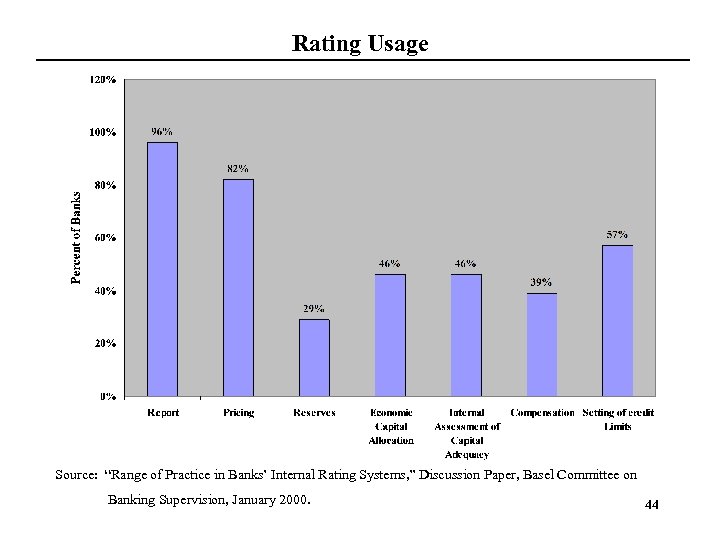 Rating Usage

Percent of Banks

120%
100%
80%
60%
40%
20%
0%

96%
82%
29%
46%
46%
39%
57%

Report
Pricing
Reserves
Economic Capital Allocation
Internal Assessment of Capital Adequacy
Compensation
Setting of credit Limits

Source: "Range of Practice in Banks' Internal Rating Systems," Discussion Paper, Basel Committee on Banking Supervision, January 2000.

44